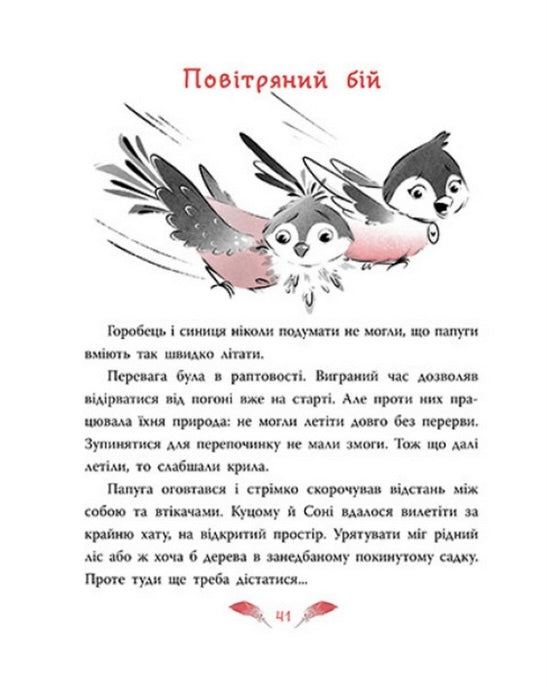 Повітряний бій

Горобець і синиця ніколи подумати не могли, що папуги вміють так швидко літати.

Перевага була в раптовості. Виграний час дозволяв відірватися від погоні вже на старті. Але проти них працювала їхня природа: не могли летіти довго без перерви. Зупинятися для перепочинку не мали змоги. Тож що далі летіли, то слабшали крила.

Папуга оговтався і стрімко скорочував відстань між собою та втікачами. Куцому й Соні вдалося вилетіти за крайню хату, на відкритий простір. Урятувати міг рідний ліс або ж хоча б дерева в занедбаному покинутому садку. Проте туди ще треба дістатися...

41